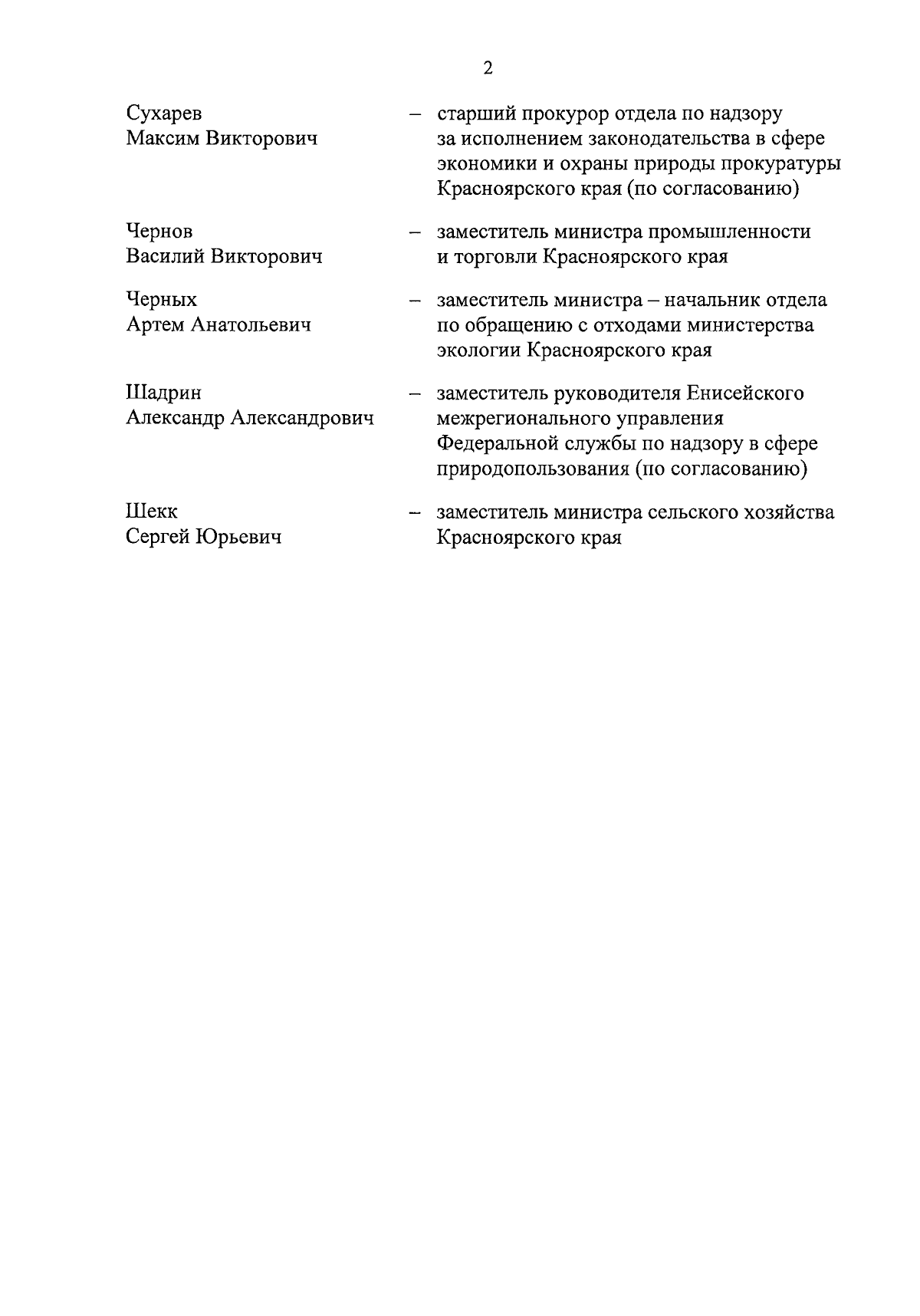 2

Сухарев Максим Викторович – старший прокурор отдела по надзору за исполнением законодательства в сфере экономики и охраны природы прокуратуры Красноярского края (по согласованию)

Чернов Василий Викторович – заместитель министра промышленности и торговли Красноярского края

Черных Артем Анатольевич – заместитель министра – начальник отдела по обращению с отходами министерства экологии Красноярского края

Шадрин Александр Александрович – заместитель руководителя Енисейского межрегионального управления Федеральной службы по надзору в сфере природопользования (по согласованию)

Шекк Сергей Юрьевич – заместитель министра сельского хозяйства Красноярского края